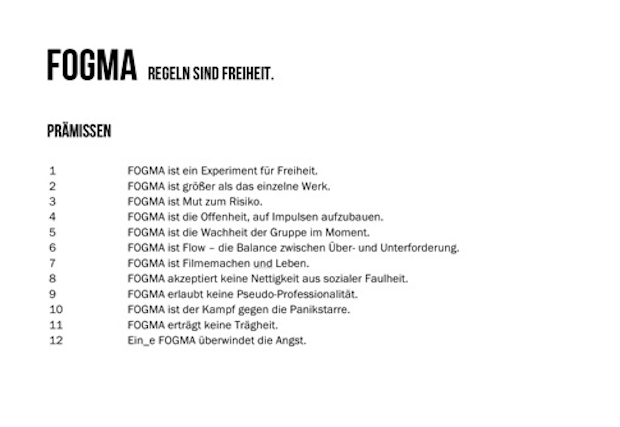 FOGMA REGELN SIND FREIHEIT.

PRÄMISSEN

1 FOGMA ist ein Experiment für Freiheit.
2 FOGMA ist größer als das einzelne Werk.
3 FOGMA ist Mut zum Risiko.
4 FOGMA ist die Offenheit, auf Impulsen aufzubauen.
5 FOGMA ist die Wachheit der Gruppe im Moment.
6 FOGMA ist Flow – die Balance zwischen Über- und Unterforderung.
7 FOGMA ist Filmemachen und Leben.
8 FOGMA akzeptiert keine Nettigkeit aus sozialer Faulheit.
9 FOGMA erlaubt keine Pseudo-Professionalität.
10 FOGMA ist der Kampf gegen die Panikstarre.
11 FOGMA erträgt keine Trägheit.
12 Ein_e FOGMA überwindet die Angst.